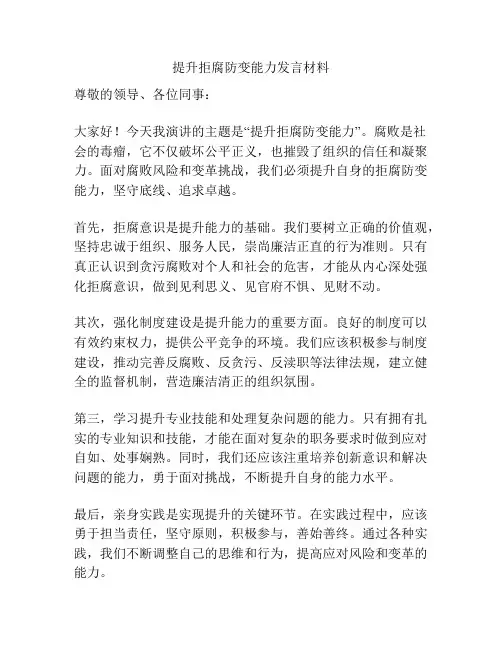 提升拒腐防变能力发言材料

尊敬的领导、各位同事：

大家好！今天我演讲的主题是“提升拒腐防变能力”。腐败是社会的毒瘤，它不仅破坏公平正义，也摧毁了组织的信任和凝聚力。面对腐败风险和变革挑战，我们必须提升自身的拒腐防变能力，坚守底线、追求卓越。

首先，拒腐意识是提升能力的基础。我们要树立正确的价值观，坚持忠诚于组织、服务人民，崇尚廉洁正直的行为准则。只有真正认识到贪污腐败对个人和社会的危害，才能从内心深处强化拒腐意识，做到见利思义、见官府不惧、见财不动。

其次，强化制度建设是提升能力的重要方面。良好的制度可以有效约束权力，提供公平竞争的环境。我们应该积极参与制度建设，推动完善反腐败、反贪污、反渎职等法律法规，建立健全的监督机制，营造廉洁清正的组织氛围。

第三，学习提升专业技能和处理复杂问题的能力。只有拥有扎实的专业知识和技能，才能在面对复杂的职务要求时做到应对自如、处事娴熟。同时，我们还应该注重培养创新意识和解决问题的能力，勇于面对挑战，不断提升自身的能力水平。

最后，亲身实践是实现提升的关键环节。在实践过程中，应该勇于担当责任，坚守原则，积极参与，善始善终。通过各种实践，我们不断调整自己的思维和行为，提高应对风险和变革的能力。